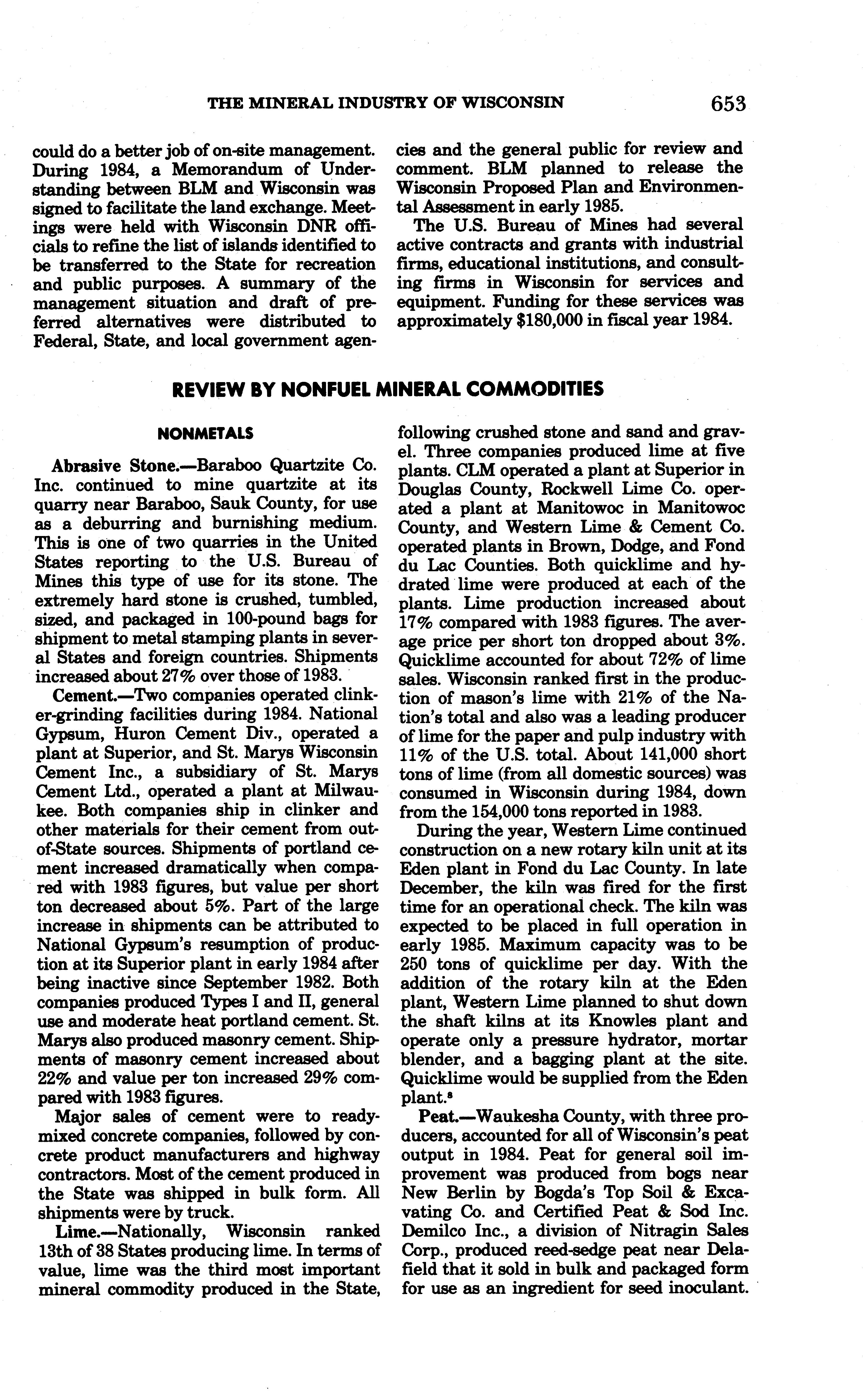 THE MINERAL INDUSTRY OF WISCONSIN 653

could do a better job of on-site management. During 1984, a Memorandum of Understanding between BLM and Wisconsin was signed to facilitate the land exchange. Meetings were held with Wisconsin DNR officials to refine the list of islands identified to be transferred to the State for recreation and public purposes. A summary of the management situation and draft of preferred alternatives were distributed to Federal, State, and local government agencies and the general public for review and comment. BLM planned to release the Wisconsin Proposed Plan and Environmental Assessment in early 1985.

The U.S. Bureau of Mines had several active contracts and grants with industrial firms, educational institutions, and consulting firms in Wisconsin for services and equipment. Funding for these services was approximately $180,000 in fiscal year 1984.

REVIEW BY NONFUEL MINERAL COMMODITIES

NONMETALS

Abrasive Stone.—Baraboo Quartzite Co. Inc. continued to mine quartzite at its quarry near Baraboo, Sauk County, for use as a deburring and burnishing medium. This is one of two quarries in the United States reporting to the U.S. Bureau of Mines this type of use for its stone. The extremely hard stone is crushed, tumbled, sized, and packaged in 100-pound bags for shipment to metal stamping plants in several States and foreign countries. Shipments increased about 27% over those of 1983.

Cement.—Two companies operated clinker-grinding facilities during 1984. National Gypsum, Huron Cement Div., operated a plant at Superior, and St. Marys Wisconsin Cement Inc., a subsidiary of St. Marys Cement Ltd., operated a plant at Milwaukee. Both companies ship in clinker and other materials for their cement from out-of-State sources. Shipments of portland cement increased dramatically when compared with 1983 figures, but value per short ton decreased about 5%. Part of the large increase in shipments can be attributed to National Gypsum's resumption of production at its Superior plant in early 1984 after being inactive since September 1982. Both companies produced Types I and II, general use and moderate heat portland cement. St. Marys also produced masonry cement. Shipments of masonry cement increased about 22% and value per ton increased 29% compared with 1983 figures.

Major sales of cement were to ready-mixed concrete companies, followed by concrete product manufacturers and highway contractors. Most of the cement produced in the State was shipped in bulk form. All shipments were by truck.

Lime.—Nationally, Wisconsin ranked 13th of 38 States producing lime. In terms of value, lime was the third most important mineral commodity produced in the State, following crushed stone and sand and gravel. Three companies produced lime at five plants. CLM operated a plant at Superior in Douglas County, Rockwell Lime Co. operated a plant at Manitowoc in Manitowoc County, and Western Lime & Cement Co. operated plants in Brown, Dodge, and Fond du Lac Counties. Both quicklime and hydrated lime were produced at each of the plants. Lime production increased about 17% compared with 1983 figures. The average price per short ton dropped about 3%. Quicklime accounted for about 72% of lime sales. Wisconsin ranked first in the production of mason's lime with 21% of the Nation's total and also was a leading producer of lime for the paper and pulp industry with 11% of the U.S. total. About 141,000 short tons of lime (from all domestic sources) was consumed in Wisconsin during 1984, down from the 154,000 tons reported in 1983.

During the year, Western Lime continued construction on a new rotary kiln unit at its Eden plant in Fond du Lac County. In late December, the kiln was fired for the first time for an operational check. The kiln was expected to be placed in full operation in early 1985. Maximum capacity was to be 250 tons of quicklime per day. With the addition of the rotary kiln at the Eden plant, Western Lime planned to shut down the shaft kilns at its Knowles plant and operate only a pressure hydrator, mortar blender, and a bagging plant at the site. Quicklime would be supplied from the Eden plant.$^8$

Peat.—Waukesha County, with three producers, accounted for all of Wisconsin's peat output in 1984. Peat for general soil improvement was produced from bogs near New Berlin by Bogda's Top Soil & Excavating Co. and Certified Peat & Sod Inc. Demilco Inc., a division of Nitragin Sales Corp., produced reed-sedge peat near Delafield that it sold in bulk and packaged form for use as an ingredient for seed inoculant.